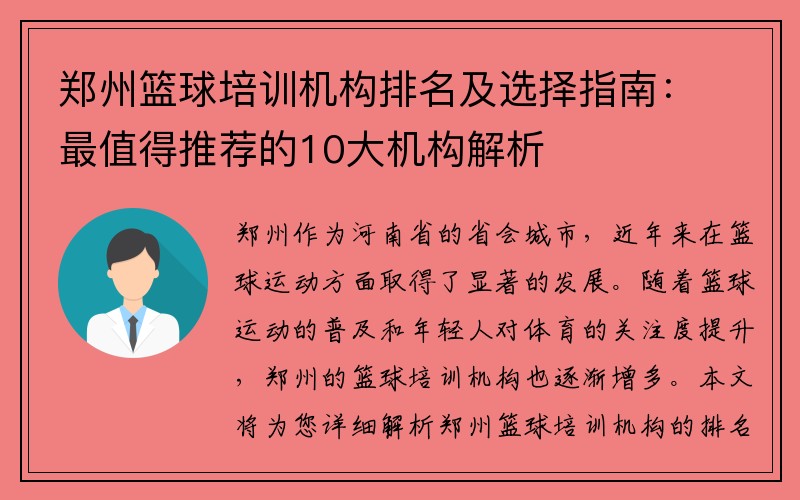 郑州篮球培训机构排名及选择指南：最值得推荐的10大机构解析

郑州作为河南省的省会城市，近年来在篮球运动方面取得了显著的发展。随着篮球运动的普及和年轻人对体育的关注度提升，郑州的篮球培训机构也逐渐增多。本文将为您详细解析郑州篮球培训机构的排名